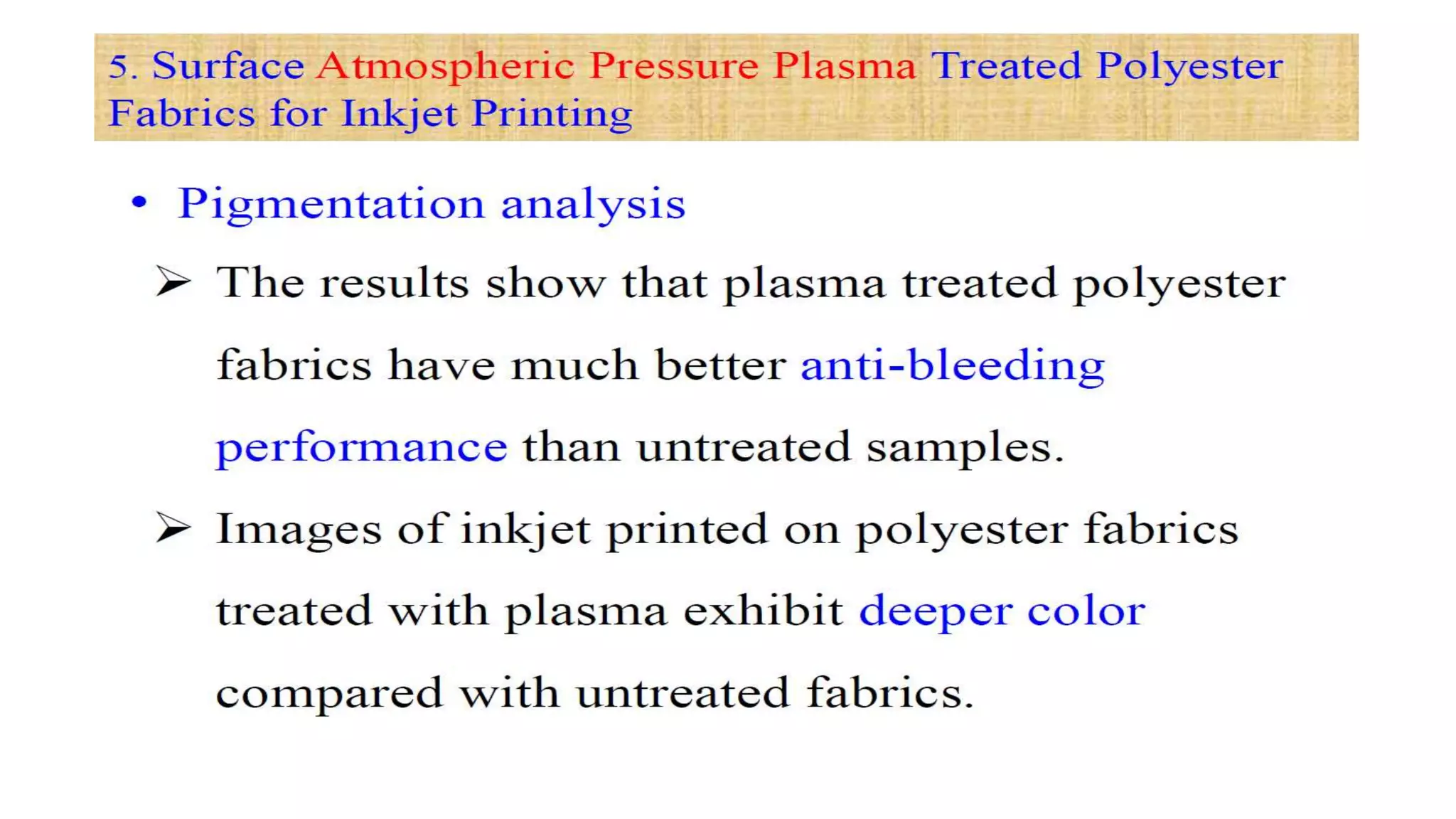 5. Surface Atmospheric Pressure Plasma Treated Polyester Fabrics for Inkjet Printing

• Pigmentation analysis

➢ The results show that plasma treated polyester fabrics have much better anti-bleeding performance than untreated samples.

➢ Images of inkjet printed on polyester fabrics treated with plasma exhibit deeper color compared with untreated fabrics.